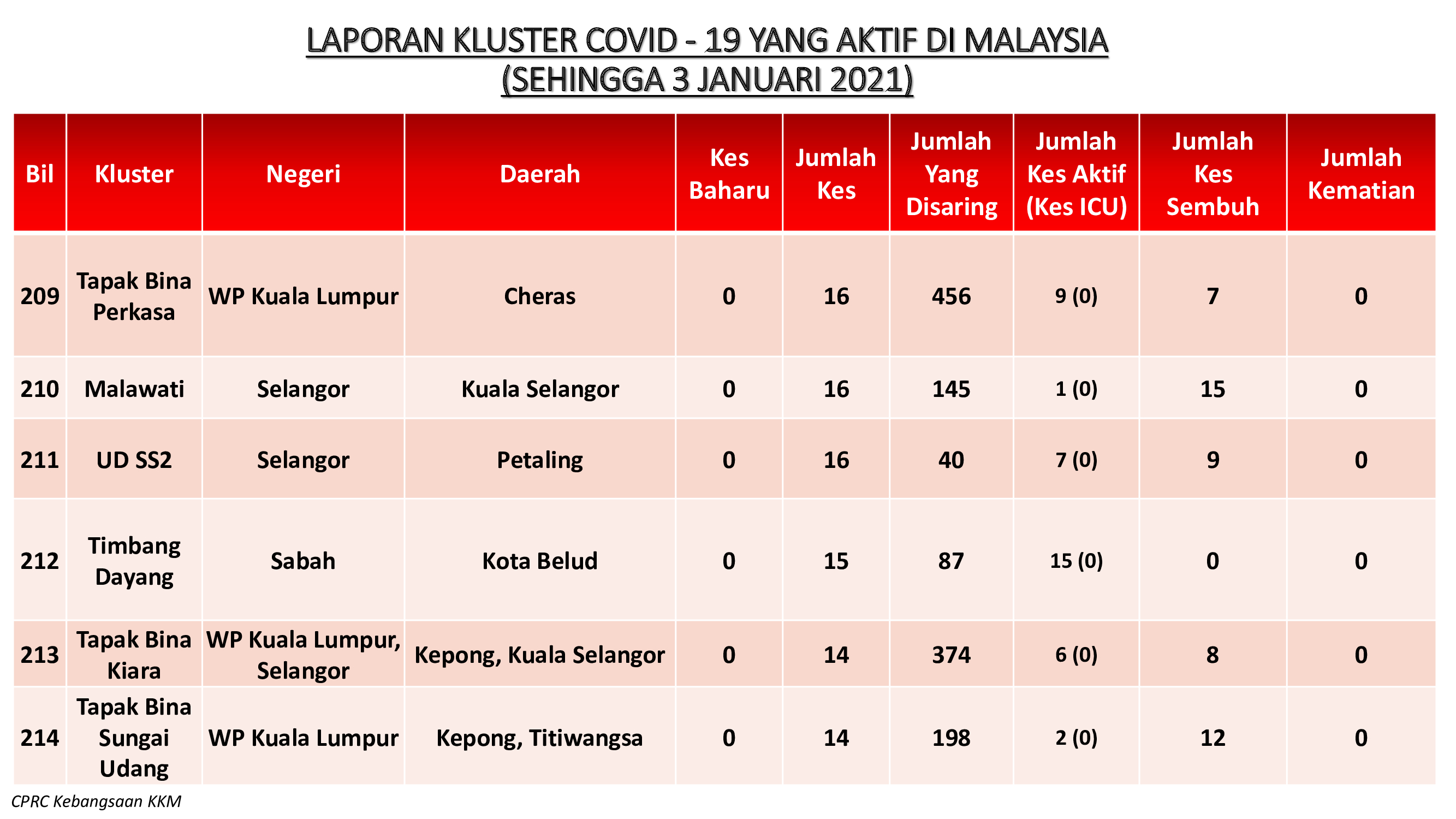 LAPORAN KLUSTER COVID - 19 YANG AKTIF DI MALAYSIA
(SEHINGGA 3 JANUARI 2021)

| Bil | Kluster | Negeri | Daerah | Kes Baharu | Jumlah Kes | Jumlah Yang Disaring | Jumlah Kes Aktif (Kes ICU) | Jumlah Kes Sembuh | Jumlah Kematian |
|---|---|---|---|---|---|---|---|---|---|
| 209 | Tapak Bina Perkasa | WP Kuala Lumpur | Cheras | 0 | 16 | 456 | 9 (0) | 7 | 0 |
| 210 | Malawati | Selangor | Kuala Selangor | 0 | 16 | 145 | 1 (0) | 15 | 0 |
| 211 | UD SS2 | Selangor | Petaling | 0 | 16 | 40 | 7 (0) | 9 | 0 |
| 212 | Timbang Dayang | Sabah | Kota Belud | 0 | 15 | 87 | 15 (0) | 0 | 0 |
| 213 | Tapak Bina Kiara | WP Kuala Lumpur, Selangor | Kepong, Kuala Selangor | 0 | 14 | 374 | 6 (0) | 8 | 0 |
| 214 | Tapak Bina Sungai Udang | WP Kuala Lumpur | Kepong, Titiwangsa | 0 | 14 | 198 | 2 (0) | 12 | 0 |

CPRC Kebangsaan KKM